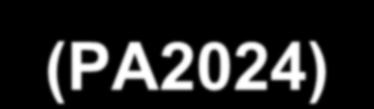 (PA2024)